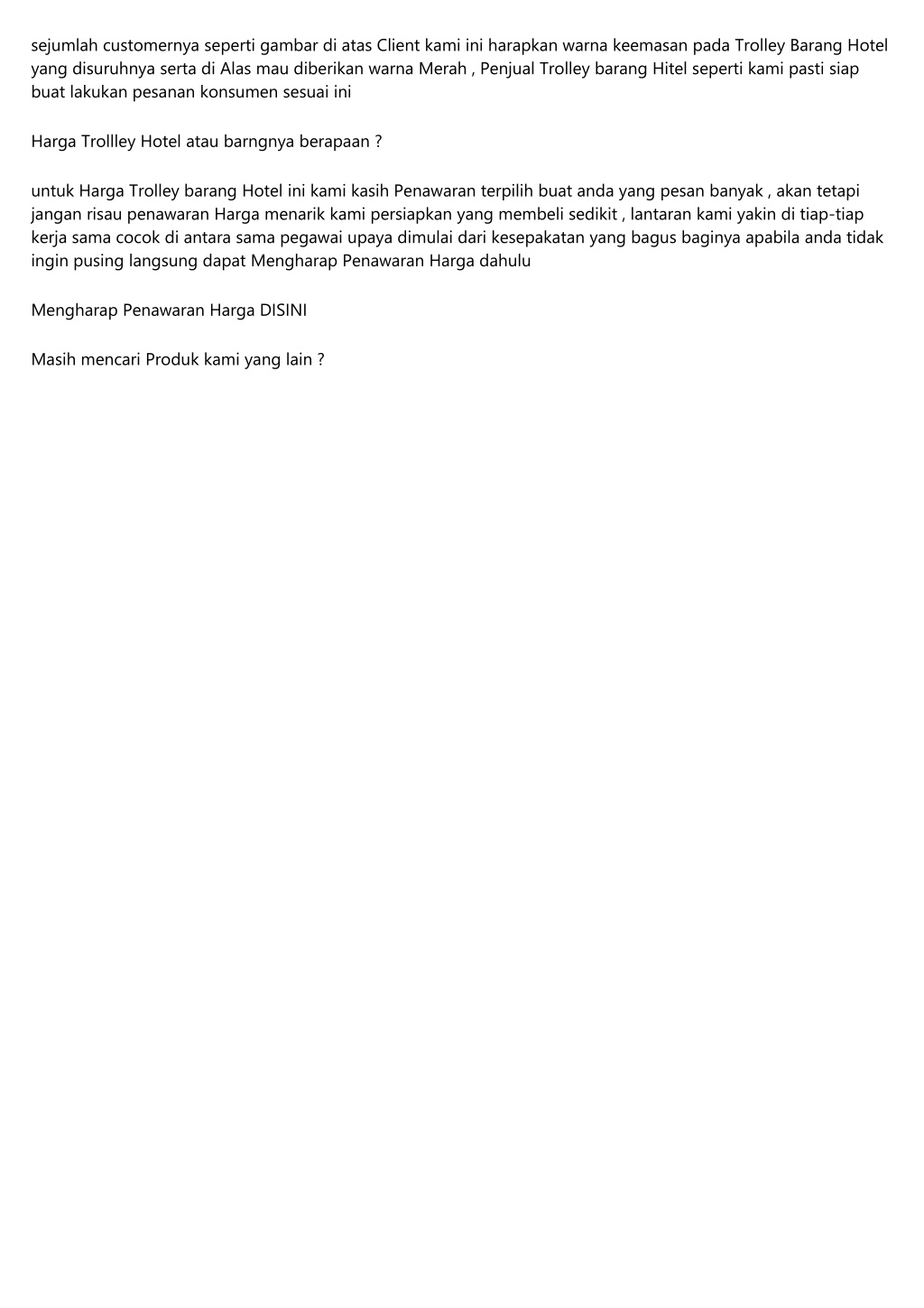 sejumlah customernya seperti gambar di atas Client kami ini harapkan warna keemasan pada Trolley Barang Hotel yang disuruhnya serta di Alas mau diberikan warna Merah , Penjual Trolley barang Hitel seperti kami pasti siap buat lakukan pesanan konsumen sesuai ini

Harga Trollley Hotel atau barngnya berapaan ?

untuk Harga Trolley barang Hotel ini kami kasih Penawaran terpilih buat anda yang pesan banyak , akan tetapi jangan risau penawaran Harga menarik kami persiapkan yang membeli sedikit , lantaran kami yakin di tiap-tiap kerja sama cocok di antara sama pegawai upaya dimulai dari kesepakatan yang bagus baginya apabila anda tidak ingin pusing langsung dapat Mengharap Penawaran Harga dahulu

Mengharap Penawaran Harga DISINI

Masih mencari Produk kami yang lain ?